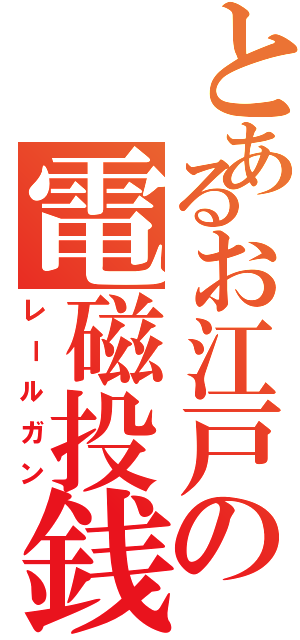 とあるお江戸の電磁投銭
レールガン